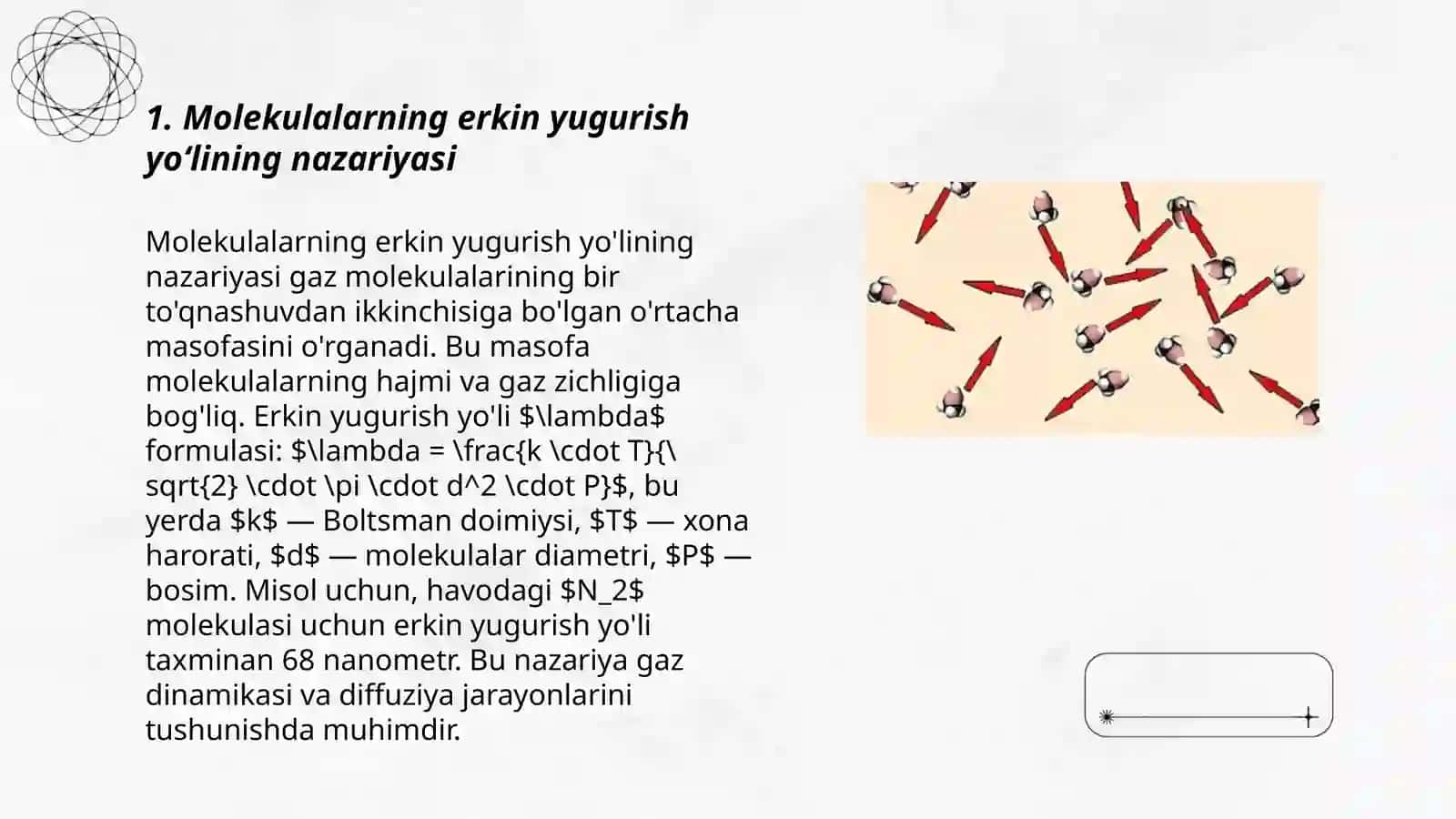 1. Molekulalarning erkin yugurish yo‘lining nazariyasi

Molekulalarning erkin yugurish yo'lining nazariyasi gaz molekulalarining bir to'qnashuvdan ikkinchisiga bo'lgan o'rtacha masofasini o'rganadi. Bu masofa molekulalarning hajmi va gaz zichligiga bog'liq. Erkin yugurish yo'li \$\lambda\$ formulasi: \$\lambda = \frac{k \cdot T}{\sqrt{2} \cdot \pi \cdot d^2 \cdot P}\$, bu yerda \$k\$ — Boltsman doimiysi, \$T\$ — xona harorati, \$d\$ — molekulalar diametri, \$P\$ — bosim. Misol uchun, havodagi \$N_2\$ molekulasi uchun erkin yugurish yo'li taxminan 68 nanometr. Bu nazariya gaz dinamikasi va diffuziya jarayonlarini tushunishda muhimdir.